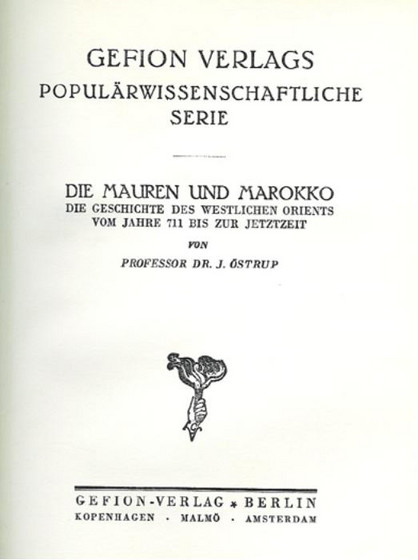 GEFION VERLAGS
POPULÄRWISSENSCHAFTLICHE
SERIE

DIE MAUREN UND MAROKKO
DIE GESCHICHTE DES WESTLICHEN ORIENTS
VOM JAHRE 711 BIS ZUR JETZTZEIT

VON

PROFESSOR DR. J. ÖSTRUP

GEFION-VERLAG * BERLIN
KOPENHAGEN · MALMÖ · AMSTERDAM